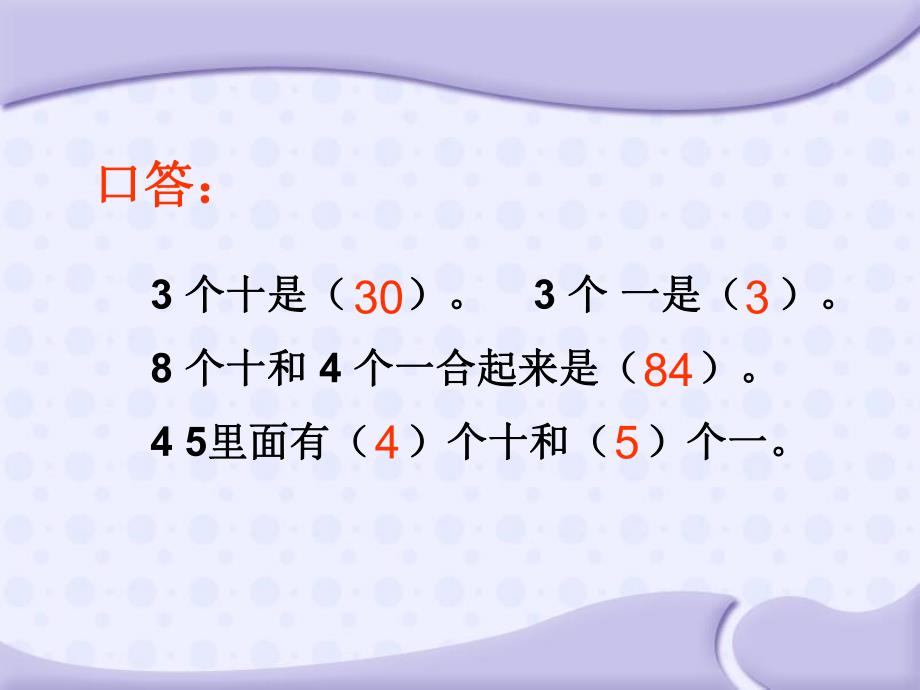 口答：

3 个十是（30）。 3 个 一是（3）。

8 个十和 4 个一合起来是（84）。

4 5里面有（4）个十和（5）个一。